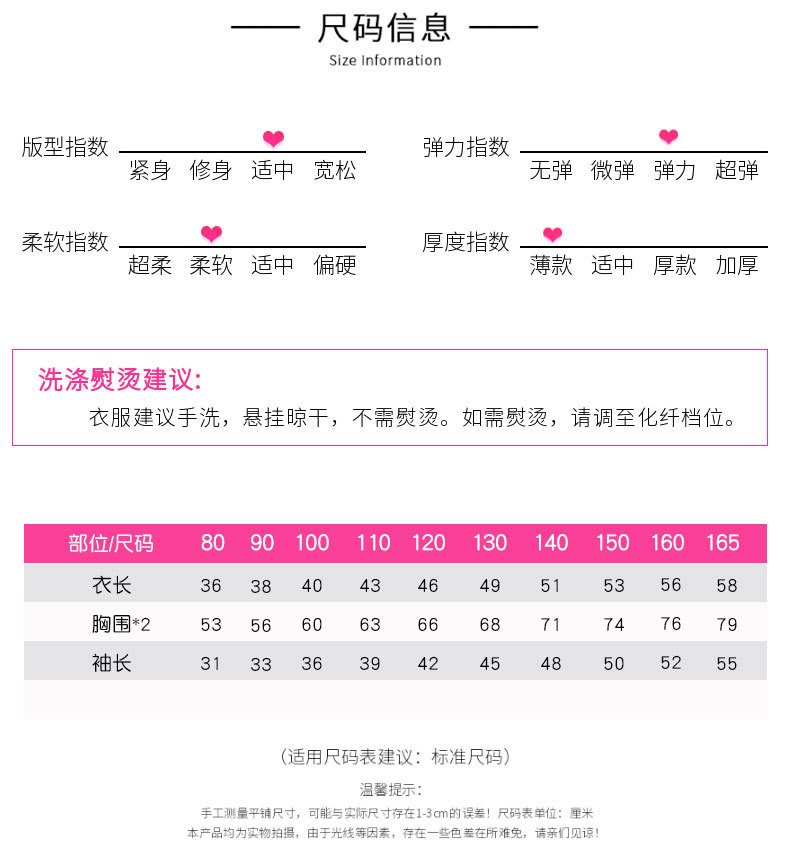 尺码信息
Size Information

版型指数
紧身 修身 适中 宽松

弹力指数
无弹 微弹 弹力 超弹

柔软指数
超柔 柔软 适中 偏硬

厚度指数
薄款 适中 厚款 加厚

洗涤熨烫建议:
衣服建议手洗，悬挂晾干，不需熨烫。如需熨烫，请调至化纤档位。

| 部位/尺码 | 80 | 90 | 100 | 110 | 120 | 130 | 140 | 150 | 160 | 165 |
|---|---|---|---|---|---|---|---|---|---|---|
| 衣长 | 36 | 38 | 40 | 43 | 46 | 49 | 51 | 53 | 56 | 58 |
| 胸围*2 | 53 | 56 | 60 | 63 | 66 | 68 | 71 | 74 | 76 | 79 |
| 袖长 | 31 | 33 | 36 | 39 | 42 | 45 | 48 | 50 | 52 | 55 |

(适用尺码表建议：标准尺码)

温馨提示:
手工测量平铺尺寸，可能与实际尺寸存在1-3cm的误差！尺码表单位：厘米
本产品均为实物拍摄，由于光线等因素，存在一些色差在所难免，请亲们见谅！